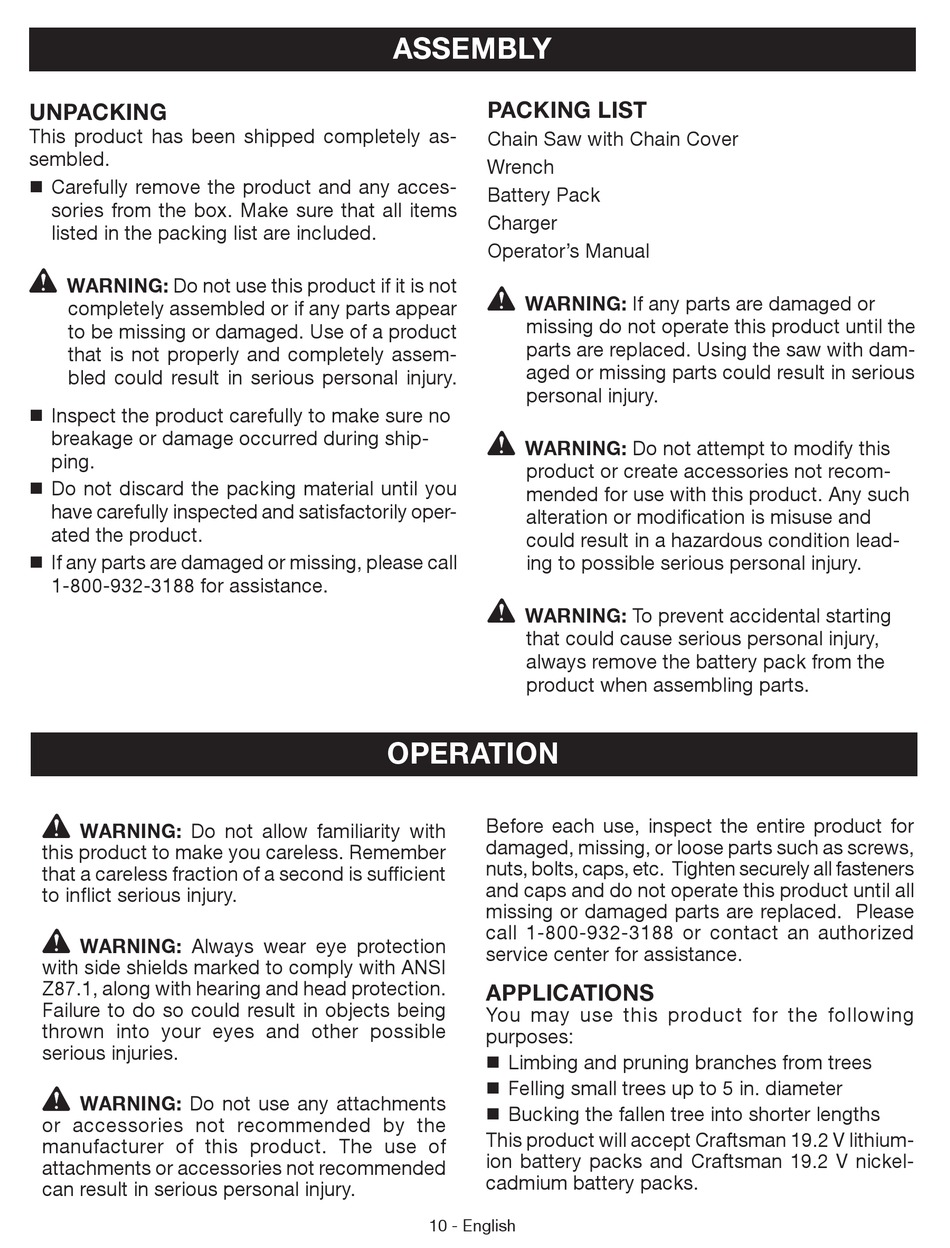 ASSEMBLY

UNPACKING
This product has been shipped completely assembled.

■ Carefully remove the product and any accessories from the box. Make sure that all items listed in the packing list are included.

WARNING: Do not use this product if it is not completely assembled or if any parts appear to be missing or damaged. Use of a product that is not properly and completely assembled could result in serious personal injury.

■ Inspect the product carefully to make sure no breakage or damage occurred during shipping.
■ Do not discard the packing material until you have carefully inspected and satisfactorily operated the product.
■ If any parts are damaged or missing, please call 1-800-932-3188 for assistance.

PACKING LIST
Chain Saw with Chain Cover
Wrench
Battery Pack
Charger
Operator's Manual

WARNING: If any parts are damaged or missing do not operate this product until the parts are replaced. Using the saw with damaged or missing parts could result in serious personal injury.

WARNING: Do not attempt to modify this product or create accessories not recommended for use with this product. Any such alteration or modification is misuse and could result in a hazardous condition leading to possible serious personal injury.

WARNING: To prevent accidental starting that could cause serious personal injury, always remove the battery pack from the product when assembling parts.

OPERATION

WARNING: Do not allow familiarity with this product to make you careless. Remember that a careless fraction of a second is sufficient to inflict serious injury.

WARNING: Always wear eye protection with side shields marked to comply with ANSI Z87.1, along with hearing and head protection. Failure to do so could result in objects being thrown into your eyes and other possible serious injuries.

WARNING: Do not use any attachments or accessories not recommended by the manufacturer of this product. The use of attachments or accessories not recommended can result in serious personal injury.

Before each use, inspect the entire product for damaged, missing, or loose parts such as screws, nuts, bolts, caps, etc. Tighten securely all fasteners and caps and do not operate this product until all missing or damaged parts are replaced. Please call 1-800-932-3188 or contact an authorized service center for assistance.

APPLICATIONS
You may use this product for the following purposes:
■ Limbing and pruning branches from trees
■ Felling small trees up to 5 in. diameter
■ Bucking the fallen tree into shorter lengths
This product will accept Craftsman 19.2 V lithium-ion battery packs and Craftsman 19.2 V nickel-cadmium battery packs.

10 - English